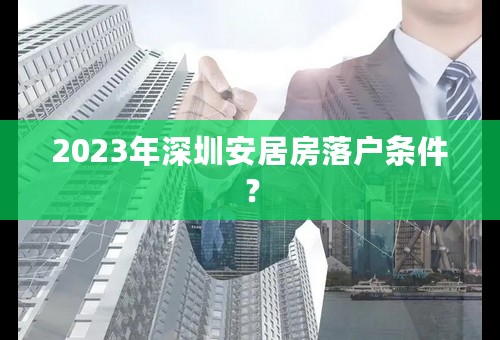 2023年深圳安居房落户条件？